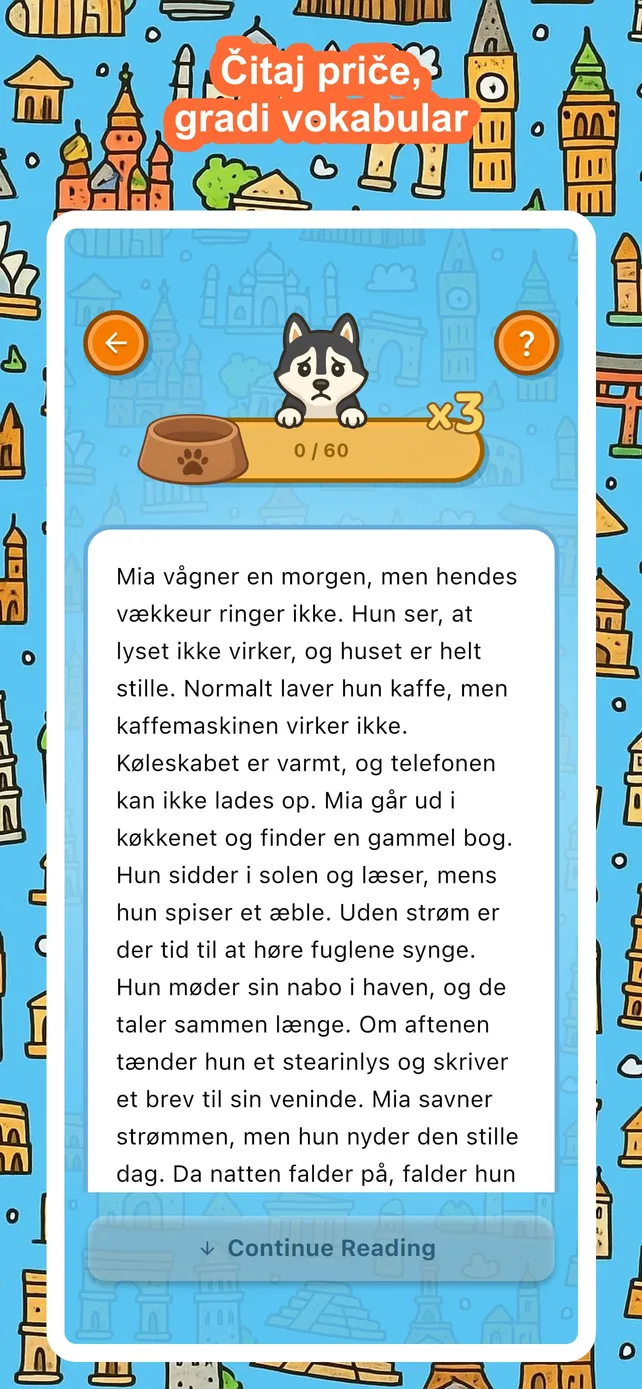 Čitaj priče, gradi vokabular

←

?

x3

0 / 60

Mia vågner en morgen, men hendes vækkeur ringer ikke. Hun ser, at lyset ikke virker, og huset er helt stille. Normalt laver hun kaffe, men kaffemaskinen virker ikke. Køleskabet er varmt, og telefonen kan ikke lades op. Mia går ud i køkkenet og finder en gammel bog. Hun sidder i solen og læser, mens hun spiser et æble. Uden strøm er der tid til at høre fuglene synge. Hun møder sin nabo i haven, og de taler sammen længe. Om aftenen tænder hun et stearinlys og skriver et brev til sin veninde. Mia savner strømmen, men hun nyder den stille dag. Da natten falder på, falder hun

↓ Continue Reading